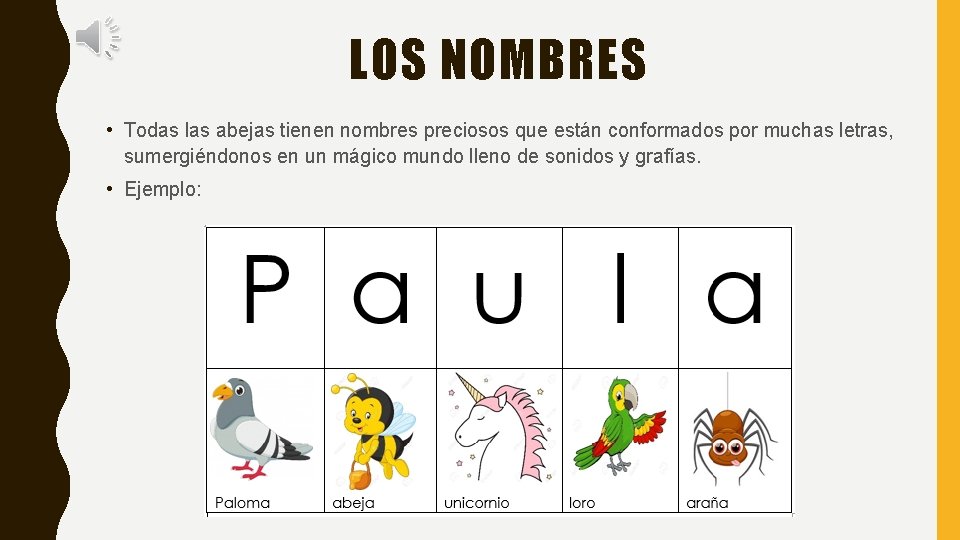 LOS NOMBRES

• Todas las abejas tienen nombres preciosos que están conformados por muchas letras, sumergiéndonos en un mágico mundo lleno de sonidos y grafías.

• Ejemplo:

| P | a | u | l | a |
|---|---|---|---|---|
| Paloma | abeja | unicornio | loro | araña |